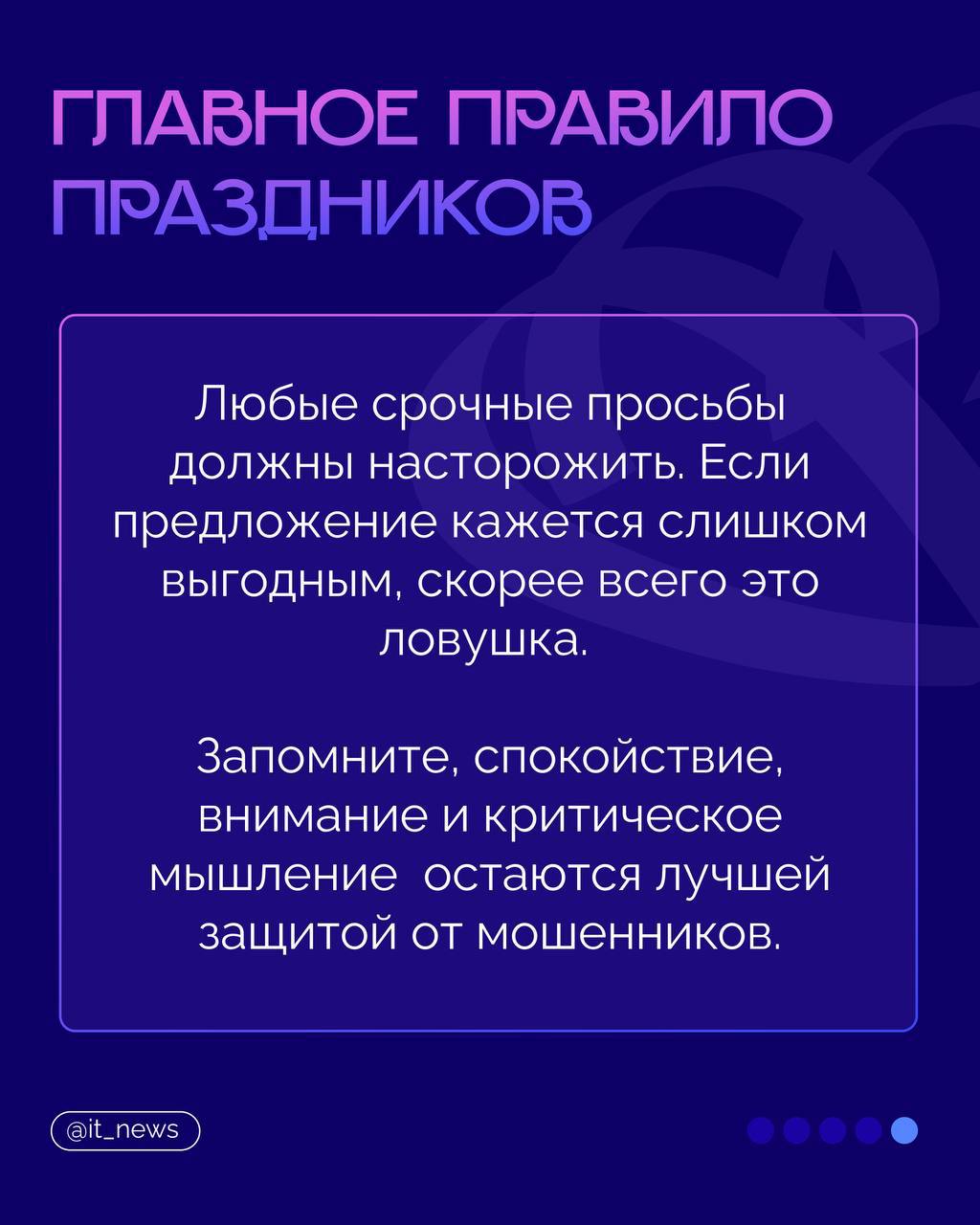 ГЛАВНОЕ ПРАВИЛО ПРАЗДНИКОВ

Любые срочные просьбы должны насторожить. Если предложение кажется слишком выгодным, скорее всего это ловушка.

Запомните, спокойствие, внимание и критическое мышление  остаются лучшей защитой от мошенников.

@it_news